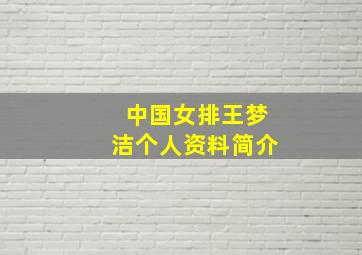 中国女排王梦洁个人资料简介